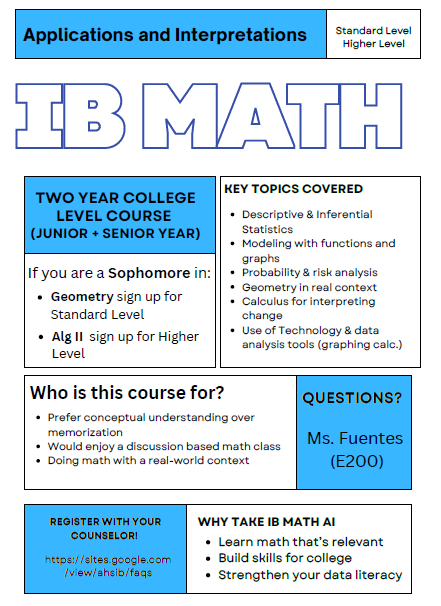 Applications and Interpretations

Standard Level
Higher Level

IB MATH

TWO YEAR COLLEGE LEVEL COURSE (JUNIOR + SENIOR YEAR)

If you are a Sophomore in:

- Geometry sign up for Standard Level
- Alg II sign up for Higher Level

KEY TOPICS COVERED

- Descriptive & Inferential Statistics
- Modeling with functions and graphs
- Probability & risk analysis
- Geometry in real context
- Calculus for interpreting change
- Use of Technology & data analysis tools (graphing calc.)

Who is this course for?

- Prefer conceptual understanding over memorization
- Would enjoy a discussion based math class
- Doing math with a real-world context

QUESTIONS?

Ms. Fuentes (E200)

REGISTER WITH YOUR COUNSELOR!

https://sites.google.com/view/ahsib/faqs

WHY TAKE IB MATH AI

- Learn math that's relevant
- Build skills for college
- Strengthen your data literacy